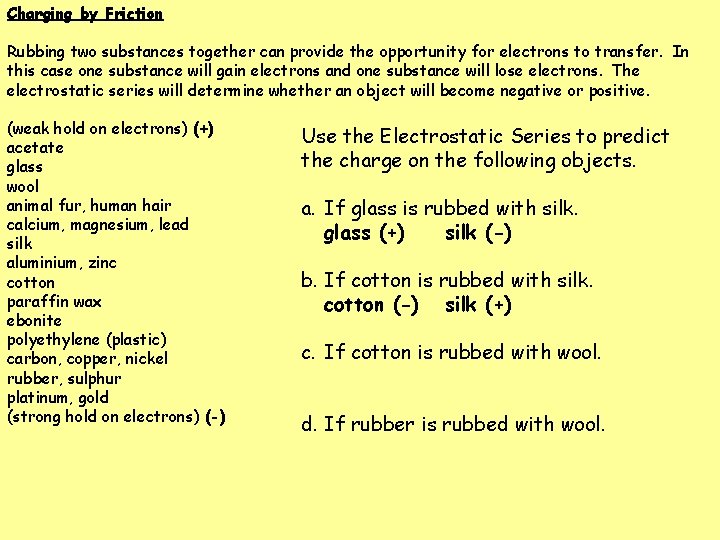 Charging by Friction

Rubbing two substances together can provide the opportunity for electrons to transfer. In this case one substance will gain electrons and one substance will lose electrons. The electrostatic series will determine whether an object will become negative or positive.

(weak hold on electrons) (+)
acetate
glass
wool
animal fur, human hair
calcium, magnesium, lead
silk
aluminium, zinc
cotton
paraffin wax
ebonite
polyethylene (plastic)
carbon, copper, nickel
rubber, sulphur
platinum, gold
(strong hold on electrons) (-)

Use the Electrostatic Series to predict the charge on the following objects.

a. If glass is rubbed with silk.
glass (+) silk (-)

b. If cotton is rubbed with silk.
cotton (-) silk (+)

c. If cotton is rubbed with wool.

d. If rubber is rubbed with wool.